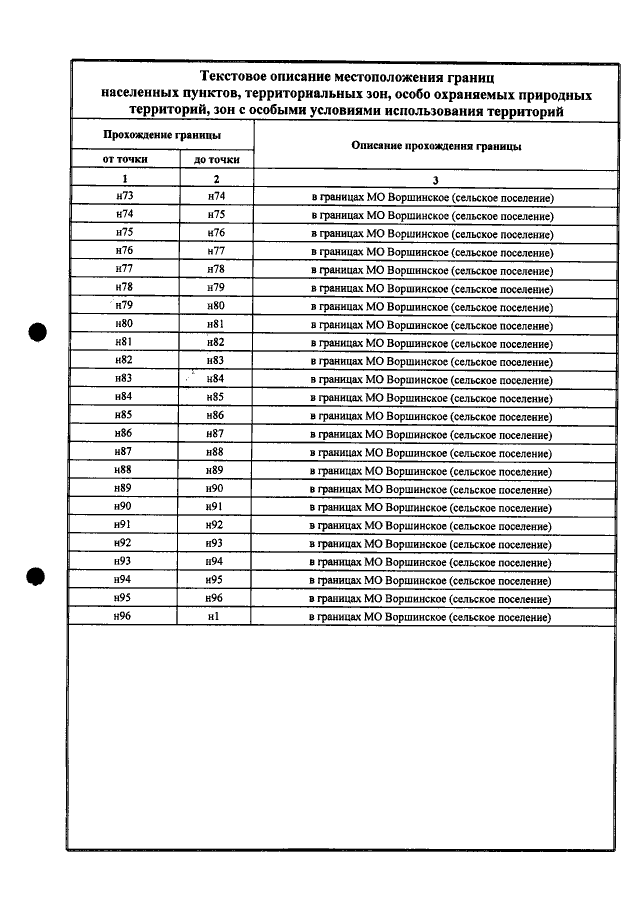 Текстовое описание местоположения границ населенных пунктов, территориальных зон, особо охраняемых природных территорий, зон с особыми условиями использования территорий

| Прохождение границы | | Описание прохождения границы |
|---|---|---|
| от точки | до точки | |
| 1 | 2 | 3 |
| н73 | н74 | в границах МО Воршинское (сельское поселение) |
| н74 | н75 | в границах МО Воршинское (сельское поселение) |
| н75 | н76 | в границах МО Воршинское (сельское поселение) |
| н76 | н77 | в границах МО Воршинское (сельское поселение) |
| н77 | н78 | в границах МО Воршинское (сельское поселение) |
| н78 | н79 | в границах МО Воршинское (сельское поселение) |
| н79 | н80 | в границах МО Воршинское (сельское поселение) |
| н80 | н81 | в границах МО Воршинское (сельское поселение) |
| н81 | н82 | в границах МО Воршинское (сельское поселение) |
| н82 | н83 | в границах МО Воршинское (сельское поселение) |
| н83 | н84 | в границах МО Воршинское (сельское поселение) |
| н84 | н85 | в границах МО Воршинское (сельское поселение) |
| н85 | н86 | в границах МО Воршинское (сельское поселение) |
| н86 | н87 | в границах МО Воршинское (сельское поселение) |
| н87 | н88 | в границах МО Воршинское (сельское поселение) |
| н88 | н89 | в границах МО Воршинское (сельское поселение) |
| н89 | н90 | в границах МО Воршинское (сельское поселение) |
| н90 | н91 | в границах МО Воршинское (сельское поселение) |
| н91 | н92 | в границах МО Воршинское (сельское поселение) |
| н92 | н93 | в границах МО Воршинское (сельское поселение) |
| н93 | н94 | в границах МО Воршинское (сельское поселение) |
| н94 | н95 | в границах МО Воршинское (сельское поселение) |
| н95 | н96 | в границах МО Воршинское (сельское поселение) |
| н96 | н1 | в границах МО Воршинское (сельское поселение) |